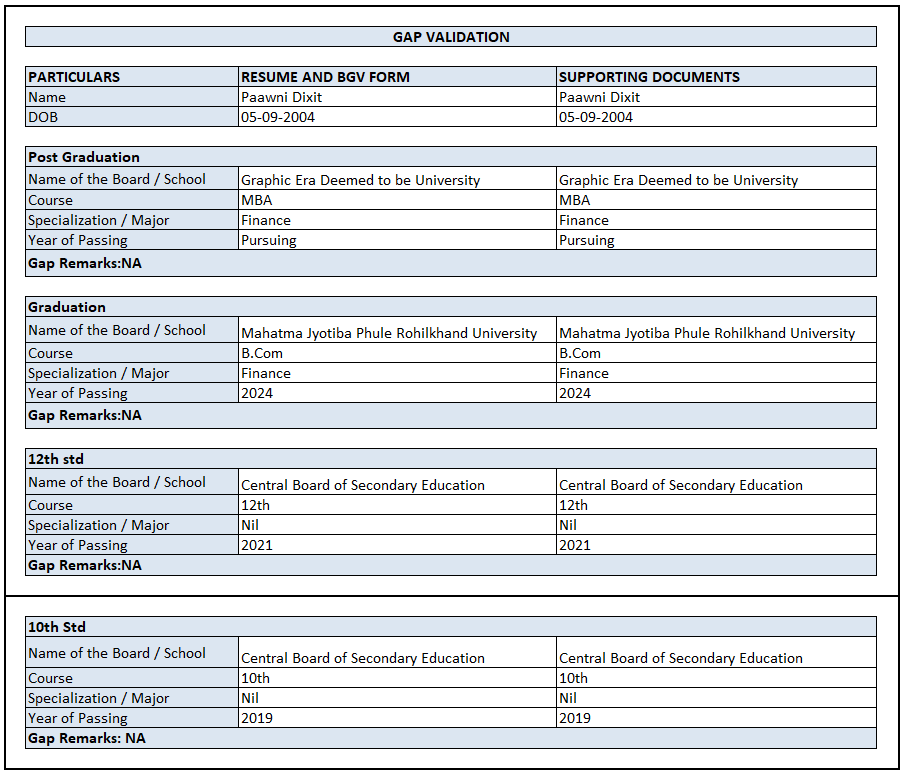 GAP VALIDATION

| PARTICULARS | RESUME AND BGV FORM | SUPPORTING DOCUMENTS |
|---|---|---|
| Name | Paawni Dixit | Paawni Dixit |
| DOB | 05-09-2004 | 05-09-2004 |

| Post Graduation | | |
|---|---|---|
| Name of the Board / School | Graphic Era Deemed to be University | Graphic Era Deemed to be University |
| Course | MBA | MBA |
| Specialization / Major | Finance | Finance |
| Year of Passing | Pursuing | Pursuing |
| Gap Remarks:NA | | |

| Graduation | | |
|---|---|---|
| Name of the Board / School | Mahatma Jyotiba Phule Rohilkhand University | Mahatma Jyotiba Phule Rohilkhand University |
| Course | B.Com | B.Com |
| Specialization / Major | Finance | Finance |
| Year of Passing | 2024 | 2024 |
| Gap Remarks:NA | | |

| 12th std | | |
|---|---|---|
| Name of the Board / School | Central Board of Secondary Education | Central Board of Secondary Education |
| Course | 12th | 12th |
| Specialization / Major | Nil | Nil |
| Year of Passing | 2021 | 2021 |
| Gap Remarks:NA | | |

| 10th Std | | |
|---|---|---|
| Name of the Board / School | Central Board of Secondary Education | Central Board of Secondary Education |
| Course | 10th | 10th |
| Specialization / Major | Nil | Nil |
| Year of Passing | 2019 | 2019 |
| Gap Remarks: NA | | |